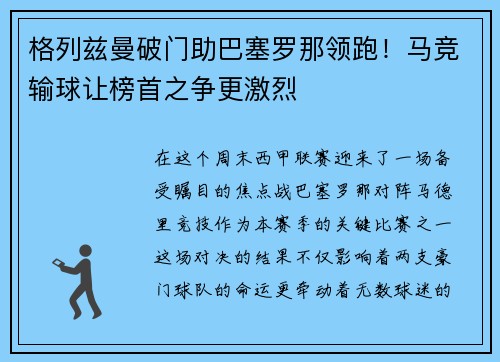 格列兹曼破门助巴塞罗那领跑！马竞输球让榜首之争更激烈

在这个周末西甲联赛迎来了一场备受瞩目的焦点战巴塞罗那对阵马德里竞技作为本赛季的关键比赛之一这场对决的结果不仅影响着两支豪门球队的命运更牵动着无数球迷的